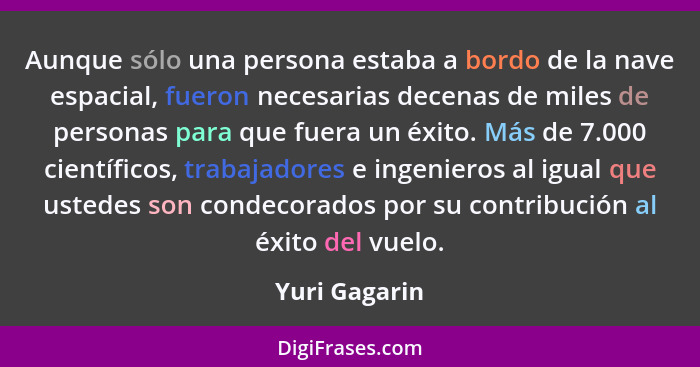 Aunque sólo una persona estaba a bordo de la nave espacial, fueron necesarias decenas de miles de personas para que fuera un éxito. Más de 7.000 científicos, trabajadores e ingenieros al igual que ustedes son condecorados por su contribución al éxito del vuelo.

Yuri Gagarin

DigiFrases.com